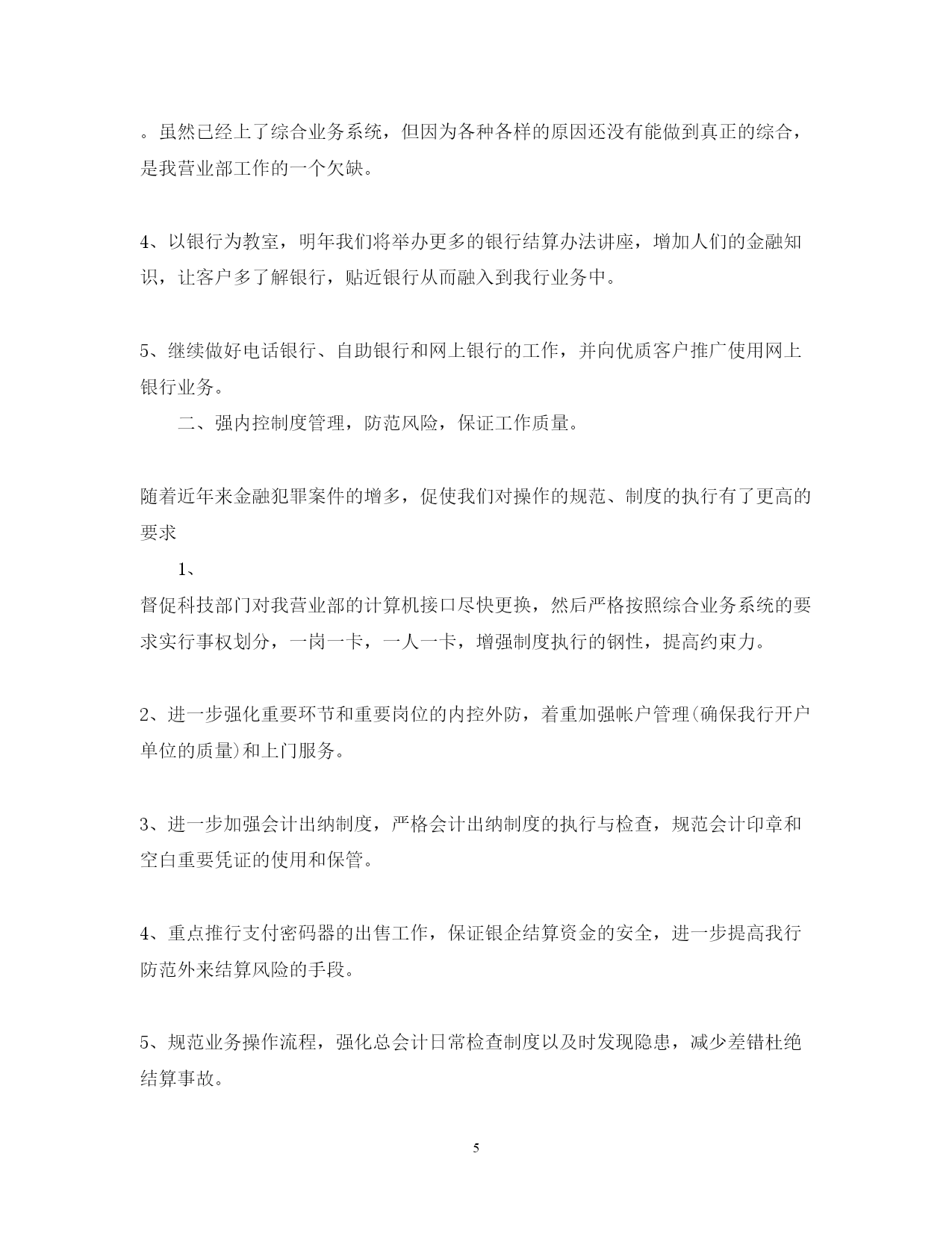 。虽然已经上了综合业务系统，但因为各种各样的原因还没有能做到真正的综合，是我营业部工作的一个欠缺。

4、以银行为教室，明年我们将举办更多的银行结算办法讲座，增加人们的金融知识，让客户多了解银行，贴近银行从而融入到我行业务中。

5、继续做好电话银行、自助银行和网上银行的工作，并向优质客户推广使用网上银行业务。

二、强内控制度管理，防范风险，保证工作质量。

随着近年来金融犯罪案件的增多，促使我们对操作的规范、制度的执行有了更高的要求

1、

督促科技部门对我营业部的计算机接口尽快更换，然后严格按照综合业务系统的要求实行事权划分，一岗一卡，一人一卡，增强制度执行的钢性，提高约束力。

2、进一步强化重要环节和重要岗位的内控外防，着重加强帐户管理(确保我行开户单位的质量)和上门服务。

3、进一步加强会计出纳制度，严格会计出纳制度的执行与检查，规范会计印章和空白重要凭证的使用和保管。

4、重点推行支付密码器的出售工作，保证银企结算资金的安全，进一步提高我行防范外来结算风险的手段。

5、规范业务操作流程，强化总会计日常检查制度以及时发现隐患，减少差错杜绝结算事故。

5